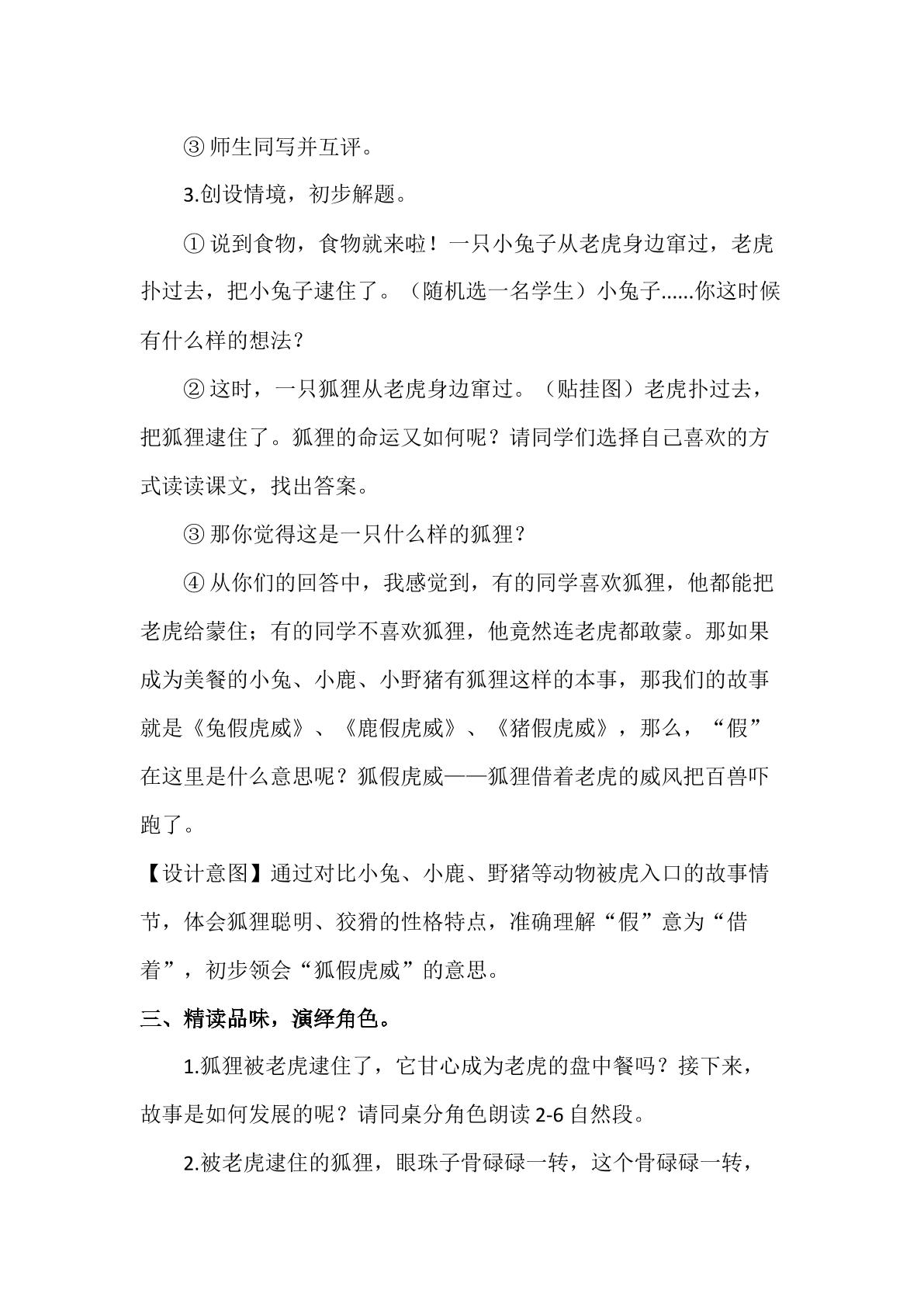 ③师生同写并互评。

3.创设情境，初步解题。

①说到食物，食物就来啦！一只小兔子从老虎身边窜过，老虎扑过去，把小兔子逮住了。（随机选一名学生）小兔子......你这时候有什么样的想法？

②这时，一只狐狸从老虎身边窜过。（贴挂图）老虎扑过去，把狐狸逮住了。狐狸的命运又如何呢？请同学们选择自己喜欢的方式读读课文，找出答案。

③那你觉得这是一只什么样的狐狸？

④从你们的回答中，我感觉到，有的同学喜欢狐狸，他都能把老虎给蒙住；有的同学不喜欢狐狸，他竟然连老虎都敢蒙。那如果成为美餐的小兔、小鹿、小野猪有狐狸这样的本事，那我们的故事就是《兔假虎威》、《鹿假虎威》、《猪假虎威》，那么，“假”在这里是什么意思呢？狐假虎威——狐狸借着老虎的威风把百兽吓跑了。

【设计意图】通过对比小兔、小鹿、野猪等动物被虎入口的故事情节，体会狐狸聪明、狡猾的性格特点，准确理解“假”意为“借着”，初步领会“狐假虎威”的意思。

三、精读品味，演绎角色。

1.狐狸被老虎逮住了，它甘心成为老虎的盘中餐吗？接下来，故事是如何发展的呢？请同桌分角色朗读2-6自然段。

2.被老虎逮住的狐狸，眼珠子骨碌碌一转，这个骨碌碌一转，